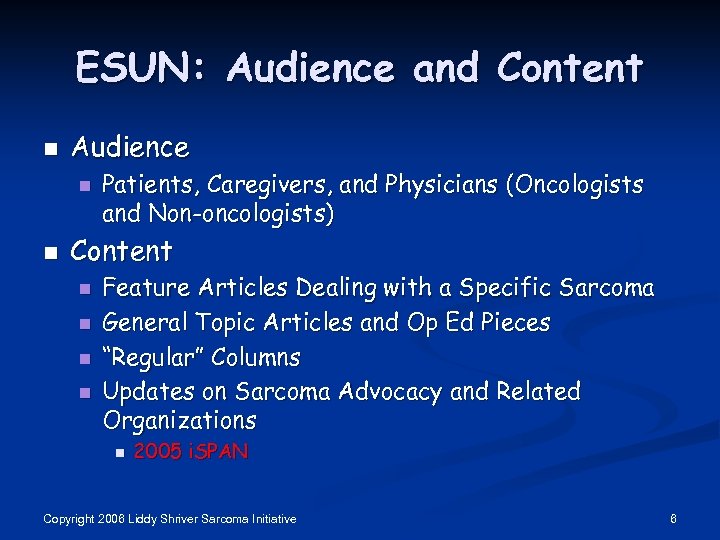 ESUN: Audience and Content

Audience

Patients, Caregivers, and Physicians (Oncologists and Non-oncologists)

Content

Feature Articles Dealing with a Specific Sarcoma

General Topic Articles and Op Ed Pieces

"Regular" Columns

Updates on Sarcoma Advocacy and Related Organizations

2005 iSPAN

Copyright 2006 Liddy Shriver Sarcoma Initiative

6